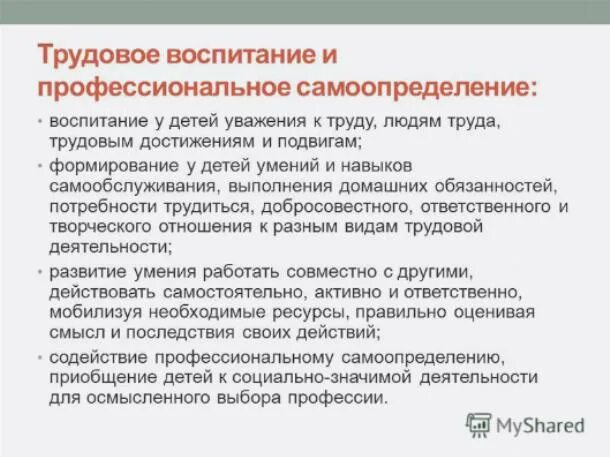 Трудовое воспитание и профессиональное самоопределение:

• воспитание у детей уважения к труду, людям труда, трудовым достижениям и подвигам;

• формирование у детей умений и навыков самообслуживания, выполнения домашних обязанностей, потребности трудиться, добросовестного, ответственного и творческого отношения к разным видам трудовой деятельности;

• развитие умения работать совместно с другими, действовать самостоятельно, активно и ответственно, мобилизуя необходимые ресурсы, правильно оценивая смысл и последствия своих действий;

• содействие профессиональному самоопределению, приобщение детей к социально-значимой деятельности для осмысленного выбора профессии.

MyShared